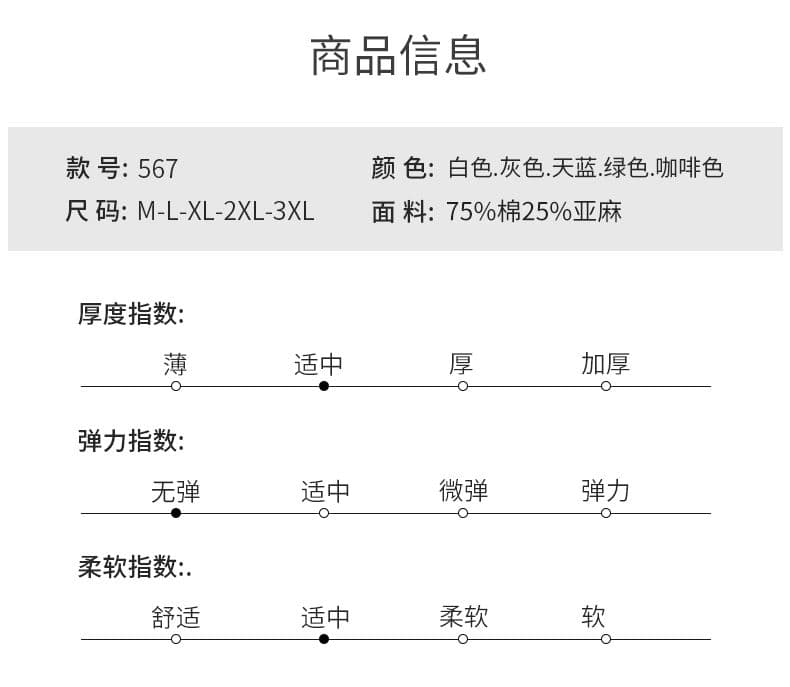 商品信息

款 号: 567
尺 码: M-L-XL-2XL-3XL

颜 色: 白色.灰色.天蓝.绿色.咖啡色
面 料: 75%棉25%亚麻

厚度指数:

薄 适中 厚 加厚

弹力指数:

无弹 适中 微弹 弹力

柔软指数:.

舒适 适中 柔软 软